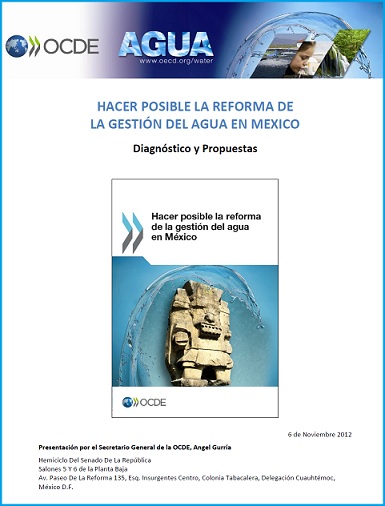 OCDE

AGUA
www.oecd.org/water

HACER POSIBLE LA REFORMA DE LA GESTIÓN DEL AGUA EN MEXICO

Diagnóstico y Propuestas

Hacer posible la reforma de la gestión del agua en México

OCDE

6 de Noviembre 2012

Presentación por el Secretario General de la OCDE, Angel Gurría

Hemiciclo Del Senado De La República
Salones 5 Y 6 de la Planta Baja
Av. Paseo De La Reforma 135, Esq. Insurgentes Centro, Colonia Tabacalera, Delegación Cuauhtémoc, México D.F.